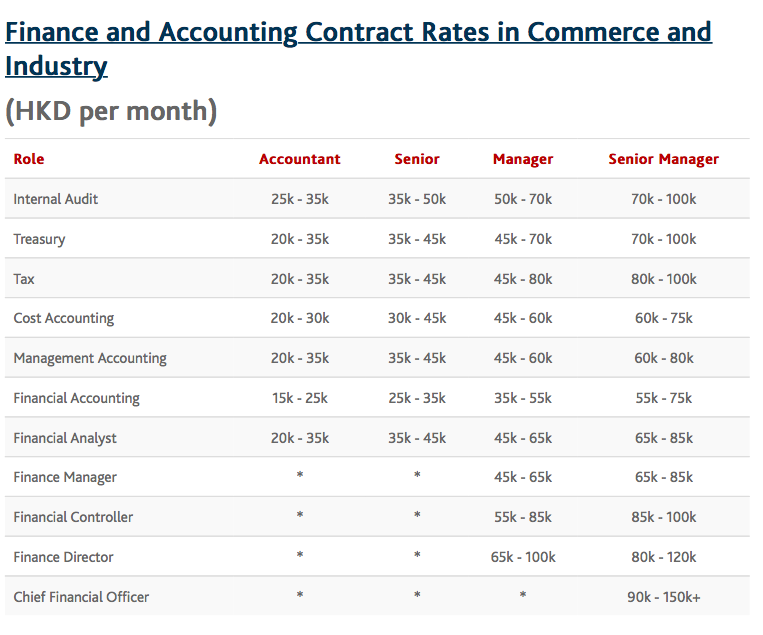 Finance and Accounting Contract Rates in Commerce and Industry

(HKD per month)

| Role | Accountant | Senior | Manager | Senior Manager |
|---|---|---|---|---|
| Internal Audit | 25k - 35k | 35k - 50k | 50k - 70k | 70k - 100k |
| Treasury | 20k - 35k | 35k - 45k | 45k - 70k | 70k - 100k |
| Tax | 20k - 35k | 35k - 45k | 45k - 80k | 80k - 100k |
| Cost Accounting | 20k - 30k | 30k - 45k | 45k - 60k | 60k - 75k |
| Management Accounting | 20k - 35k | 35k - 45k | 45k - 60k | 60k - 80k |
| Financial Accounting | 15k - 25k | 25k - 35k | 35k - 55k | 55k - 75k |
| Financial Analyst | 20k - 35k | 35k - 45k | 45k - 65k | 65k - 85k |
| Finance Manager | * | * | 45k - 65k | 65k - 85k |
| Financial Controller | * | * | 55k - 85k | 85k - 100k |
| Finance Director | * | * | 65k - 100k | 80k - 120k |
| Chief Financial Officer | * | * | * | 90k - 150k+ |